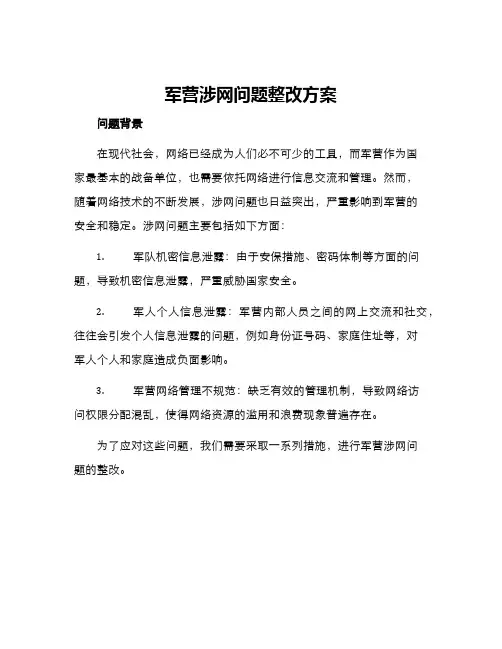 军营涉网问题整改方案

问题背景

在现代社会，网络已经成为人们必不可少的工具，而军营作为国家最基本的战备单位，也需要依托网络进行信息交流和管理。然而，随着网络技术的不断发展，涉网问题也日益突出，严重影响到军营的安全和稳定。涉网问题主要包括如下方面：

1. 军队机密信息泄露：由于安保措施、密码体制等方面的问题，导致机密信息泄露，严重威胁国家安全。

2. 军人个人信息泄露：军营内部人员之间的网上交流和社交，往往会引发个人信息泄露的问题，例如身份证号码、家庭住址等，对军人个人和家庭造成负面影响。

3. 军营网络管理不规范：缺乏有效的管理机制，导致网络访问权限分配混乱，使得网络资源的滥用和浪费现象普遍存在。

为了应对这些问题，我们需要采取一系列措施，进行军营涉网问题的整改。